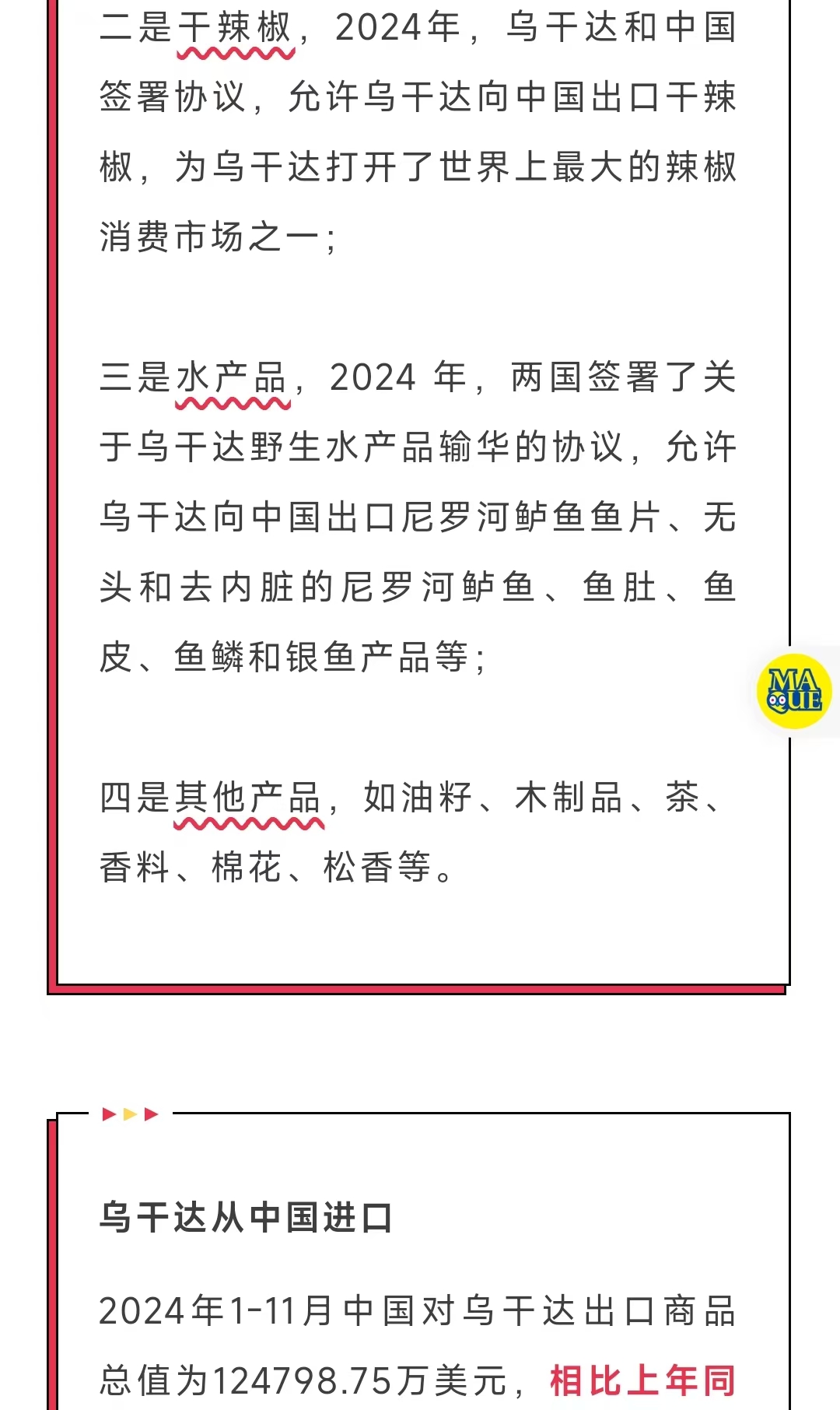 二是干辣椒，2024年，乌干达和中国签署协议，允许乌干达向中国出口干辣椒，为乌干达打开了世界上最大的辣椒消费市场之一；

三是水产品，2024 年，两国签署了关于乌干达野生水产品输华的协议，允许乌干达向中国出口尼罗河鲈鱼鱼片、无头和去内脏的尼罗河鲈鱼、鱼肚、鱼皮、鱼鳞和银鱼产品等；

MA QUE

四是其他产品，如油籽、木制品、茶、香料、棉花、松香等。

乌干达从中国进口

2024年1-11月中国对乌干达出口商品总值为124798.75万美元，相比上年同